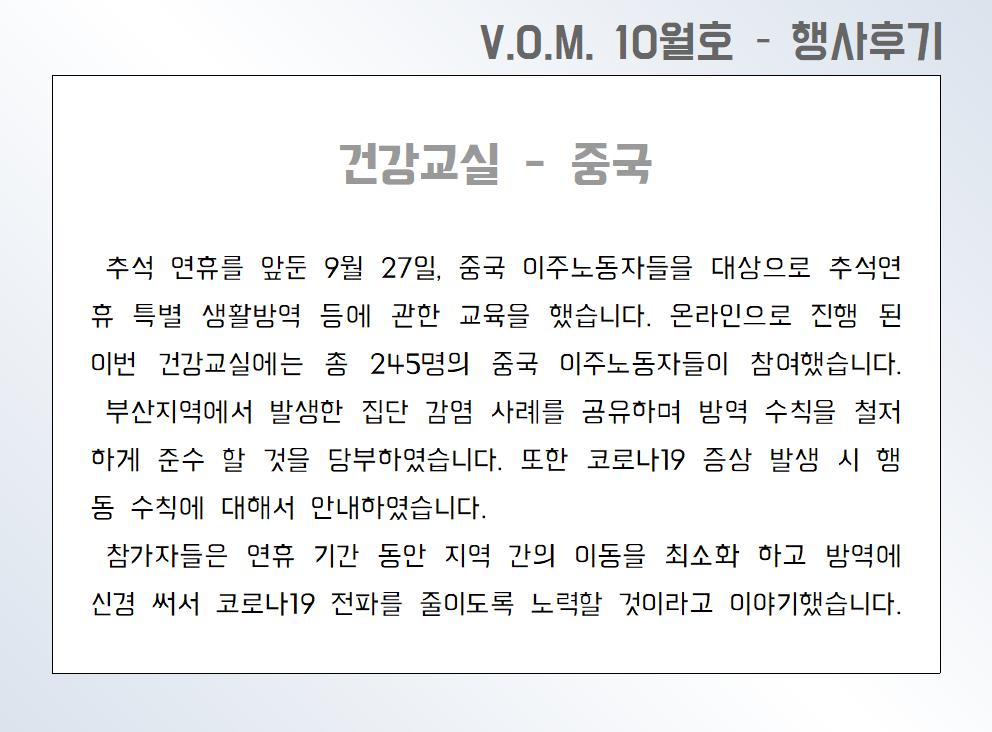 V.O.M. 10월호 - 행사후기

건강교실 - 중국

추석 연휴를 앞둔 9월 27일, 중국 이주노동자들을 대상으로 추석연휴 특별 생활방역 등에 관한 교육을 했습니다. 온라인으로 진행 된 이번 건강교실에는 총 245명의 중국 이주노동자들이 참여했습니다.

부산지역에서 발생한 집단 감염 사례를 공유하며 방역 수칙을 철저하게 준수 할 것을 당부하였습니다. 또한 코로나19 증상 발생 시 행동 수칙에 대해서 안내하였습니다.

참가자들은 연휴 기간 동안 지역 간의 이동을 최소화 하고 방역에 신경 써서 코로나19 전파를 줄이도록 노력할 것이라고 이야기했습니다.